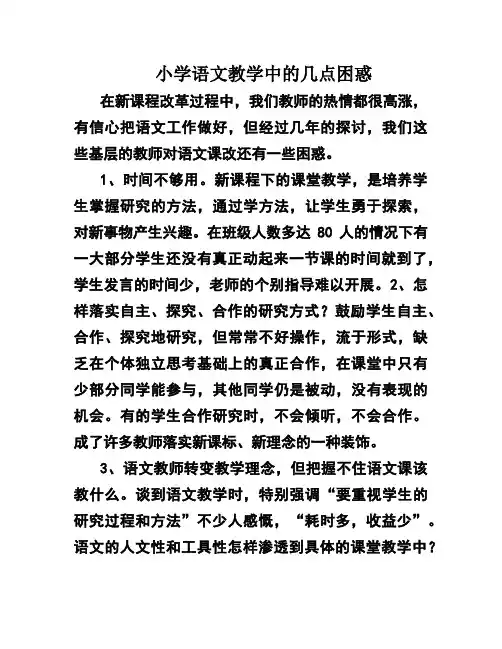 小学语文教学中的几点困惑

在新课程改革过程中，我们教师的热情都很高涨，有信心把语文工作做好，但经过几年的探讨，我们这些基层的教师对语文课改还有一些困惑。

1、时间不够用。新课程下的课堂教学，是培养学生掌握研究的方法，通过学方法，让学生勇于探索，对新事物产生兴趣。在班级人数多达 80 人的情况下有一大部分学生还没有真正动起来一节课的时间就到了，学生发言的时间少，老师的个别指导难以开展。2、怎样落实自主、探究、合作的研究方式？鼓励学生自主、合作、探究地研究，但常常不好操作，流于形式，缺乏在个体独立思考基础上的真正合作，在课堂中只有少部分同学能参与，其他同学仍是被动，没有表现的机会。有的学生合作研究时，不会倾听，不会合作。成了许多教师落实新课标、新理念的一种装饰。

3、语文教师转变教学理念，但把握不住语文课该教什么。谈到语文教学时，特别强调“要重视学生的研究过程和方法”不少人感慨，“耗时多，收益少”。语文的人文性和工具性怎样渗透到具体的课堂教学中？